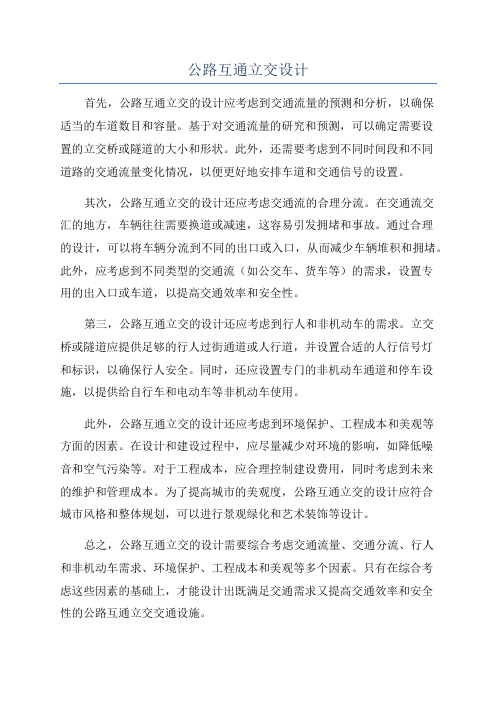 公路互通立交设计

首先，公路互通立交的设计应考虑到交通流量的预测和分析，以确保适当的车道数目和容量。基于对交通流量的研究和预测，可以确定需要设置的立交桥或隧道的大小和形状。此外，还需要考虑到不同时间段和不同道路的交通流量变化情况，以便更好地安排车道和交通信号的设置。

其次，公路互通立交的设计还应考虑交通流的合理分流。在交通流交汇的地方，车辆往往需要换道或减速，这容易引发拥堵和事故。通过合理的设计，可以将车辆分流到不同的出口或入口，从而减少车辆堆积和拥堵。此外，应考虑到不同类型的交通流（如公交车、货车等）的需求，设置专用的出入口或车道，以提高交通效率和安全性。

第三，公路互通立交的设计还应考虑到行人和非机动车的需求。立交桥或隧道应提供足够的行人过街通道或人行道，并设置合适的人行信号灯和标识，以确保行人安全。同时，还应设置专门的非机动车通道和停车设施，以提供给自行车和电动车等非机动车使用。

此外，公路互通立交的设计还应考虑到环境保护、工程成本和美观等方面的因素。在设计和建设过程中，应尽量减少对环境的影响，如降低噪音和空气污染等。对于工程成本，应合理控制建设费用，同时考虑到未来的维护和管理成本。为了提高城市的美观度，公路互通立交的设计应符合城市风格和整体规划，可以进行景观绿化和艺术装饰等设计。

总之，公路互通立交的设计需要综合考虑交通流量、交通分流、行人和非机动车需求、环境保护、工程成本和美观等多个因素。只有在综合考虑这些因素的基础上，才能设计出既满足交通需求又提高交通效率和安全性的公路互通立交交通设施。